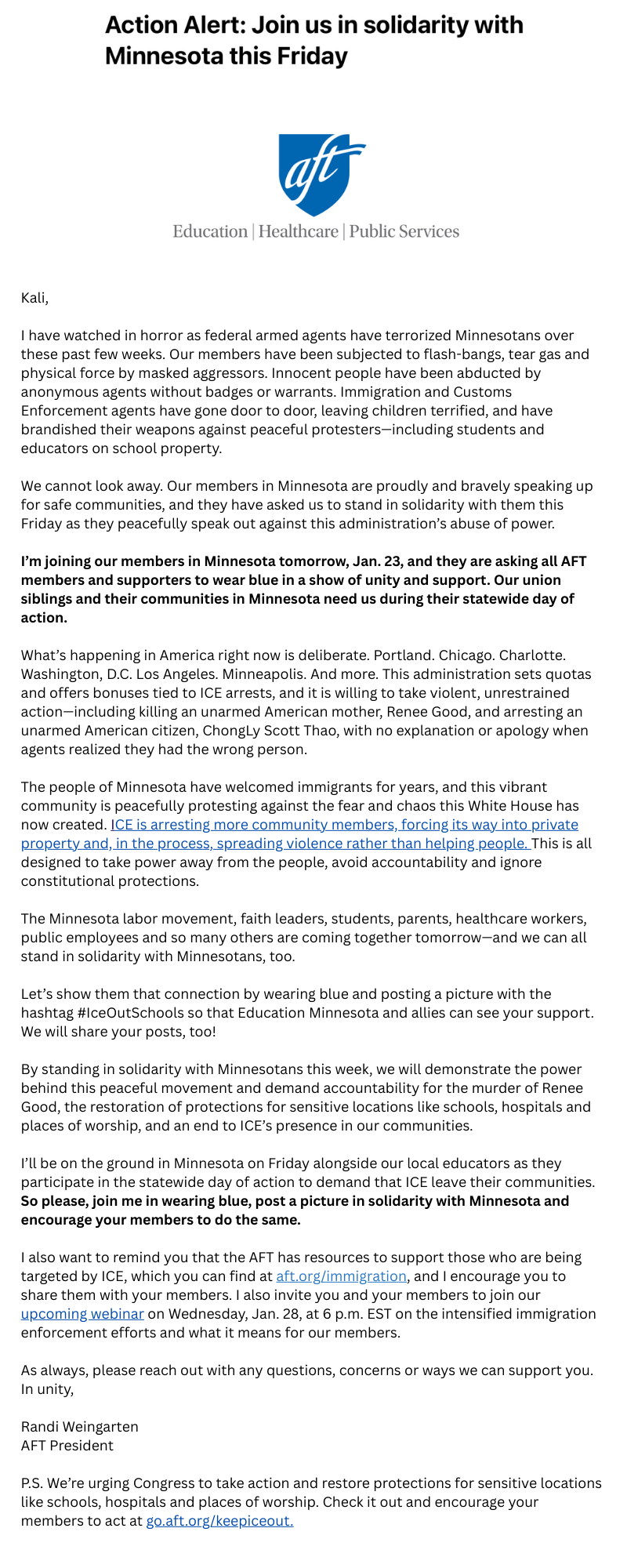 Action Alert: Join us in solidarity with Minnesota this Friday

aft

Education | Healthcare | Public Services

Kali,

I have watched in horror as federal armed agents have terrorized Minnesotans over these past few weeks. Our members have been subjected to flash-bangs, tear gas and physical force by masked aggressors. Innocent people have been abducted by anonymous agents without badges or warrants. Immigration and Customs Enforcement agents have gone door to door, leaving children terrified, and have brandished their weapons against peaceful protesters—including students and educators on school property.

We cannot look away. Our members in Minnesota are proudly and bravely speaking up for safe communities, and they have asked us to stand in solidarity with them this Friday as they peacefully speak out against this administration's abuse of power.

I'm joining our members in Minnesota tomorrow, Jan. 23, and they are asking all AFT members and supporters to wear blue in a show of unity and support. Our union siblings and their communities in Minnesota need us during their statewide day of action.

What's happening in America right now is deliberate. Portland. Chicago. Charlotte. Washington, D.C. Los Angeles. Minneapolis. And more. This administration sets quotas and offers bonuses tied to ICE arrests, and it is willing to take violent, unrestrained action—including killing an unarmed American mother, Renee Good, and arresting an unarmed American citizen, ChongLy Scott Thao, with no explanation or apology when agents realized they had the wrong person.

The people of Minnesota have welcomed immigrants for years, and this vibrant community is peacefully protesting against the fear and chaos this White House has now created. ICE is arresting more community members, forcing its way into private property and, in the process, spreading violence rather than helping people. This is all designed to take power away from the people, avoid accountability and ignore constitutional protections.

The Minnesota labor movement, faith leaders, students, parents, healthcare workers, public employees and so many others are coming together tomorrow—and we can all stand in solidarity with Minnesotans, too.

Let's show them that connection by wearing blue and posting a picture with the hashtag #IceOutSchools so that Education Minnesota and allies can see your support. We will share your posts, too!

By standing in solidarity with Minnesotans this week, we will demonstrate the power behind this peaceful movement and demand accountability for the murder of Renee Good, the restoration of protections for sensitive locations like schools, hospitals and places of worship, and an end to ICE's presence in our communities.

I'll be on the ground in Minnesota on Friday alongside our local educators as they participate in the statewide day of action to demand that ICE leave their communities. So please, join me in wearing blue, post a picture in solidarity with Minnesota and encourage your members to do the same.

I also want to remind you that the AFT has resources to support those who are being targeted by ICE, which you can find at aft.org/immigration, and I encourage you to share them with your members. I also invite you and your members to join our upcoming webinar on Wednesday, Jan. 28, at 6 p.m. EST on the intensified immigration enforcement efforts and what it means for our members.

As always, please reach out with any questions, concerns or ways we can support you.
In unity,

Randi Weingarten
AFT President

P.S. We're urging Congress to take action and restore protections for sensitive locations like schools, hospitals and places of worship. Check it out and encourage your members to act at go.aft.org/keepiceout.